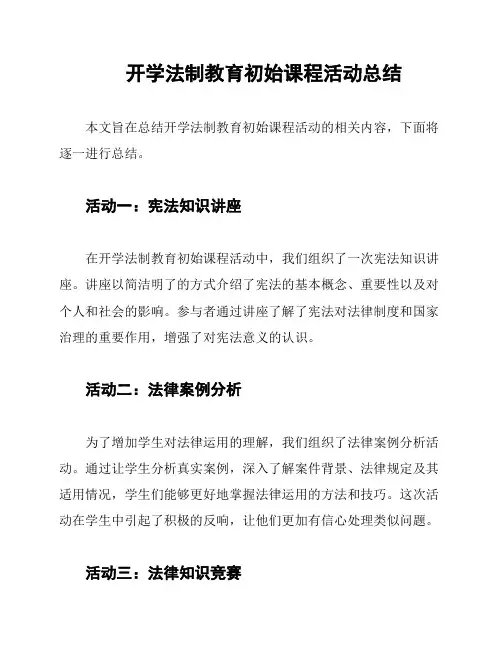 开学法制教育初始课程活动总结

本文旨在总结开学法制教育初始课程活动的相关内容，下面将逐一进行总结。

活动一：宪法知识讲座

在开学法制教育初始课程活动中，我们组织了一次宪法知识讲座。讲座以简洁明了的方式介绍了宪法的基本概念、重要性以及对个人和社会的影响。参与者通过讲座了解了宪法对法律制度和国家治理的重要作用，增强了对宪法意义的认识。

活动二：法律案例分析

为了增加学生对法律运用的理解，我们组织了法律案例分析活动。通过让学生分析真实案例，深入了解案件背景、法律规定及其适用情况，学生们能够更好地掌握法律运用的方法和技巧。这次活动在学生中引起了积极的反响，让他们更加有信心处理类似问题。

活动三：法律知识竞赛